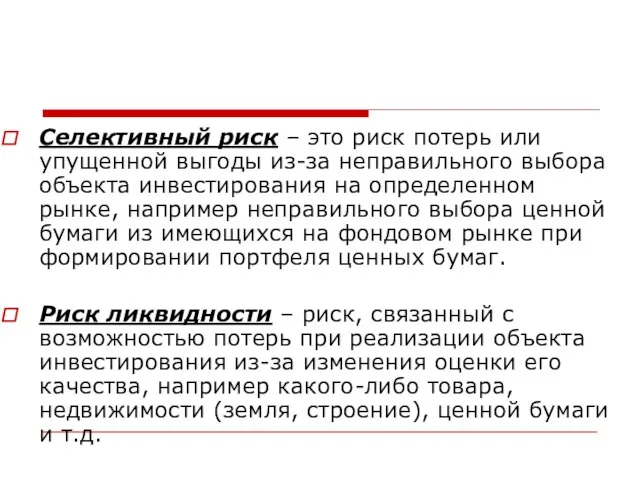 Селективный риск – это риск потерь или упущенной выгоды из-за неправильного выбора объекта инвестирования на определенном рынке, например неправильного выбора ценной бумаги из имеющихся на фондовом рынке при формировании портфеля ценных бумаг.

Риск ликвидности – риск, связанный с возможностью потерь при реализации объекта инвестирования из-за изменения оценки его качества, например какого-либо товара, недвижимости (земля, строение), ценной бумаги и т.д.